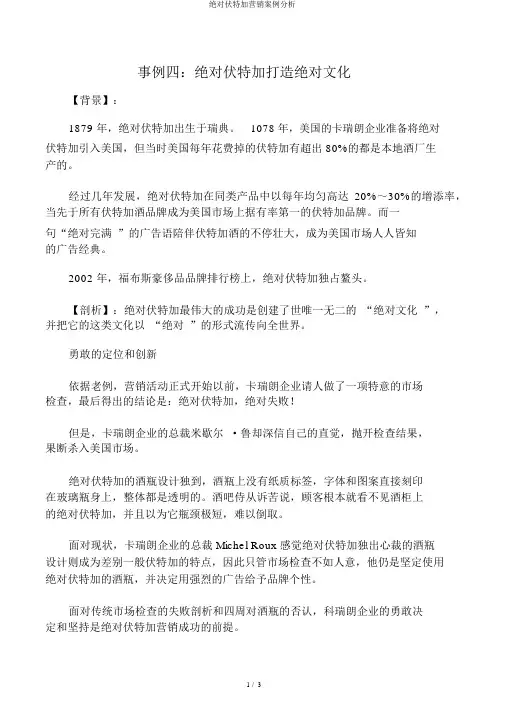 绝对伏特加营销案例分析

事例四：绝对伏特加打造绝对文化

【背景】：

1879 年，绝对伏特加出生于瑞典。 1078 年，美国的卡瑞朗企业准备将绝对伏特加引入美国，但当时美国每年花费掉的伏特加有超出 80%的都是本地酒厂生产的。

经过几年发展，绝对伏特加在同类产品中以每年均匀高达 20%～30%的增添率，当先于所有伏特加酒品牌成为美国市场上据有率第一的伏特加品牌。而一句“绝对完满 ”的广告语陪伴伏特加酒的不停壮大，成为美国市场人人皆知的广告经典。

2002 年，福布斯豪侈品品牌排行榜上，绝对伏特加独占鳌头。

【剖析】：绝对伏特加最伟大的成功是创建了世唯一无二的 “绝对文化 ”，并把它的这类文化以 “绝对 ”的形式流传向全世界。

勇敢的定位和创新

依据老例，营销活动正式开始以前，卡瑞朗企业请人做了一项特意的市场检查，最后得出的结论是：绝对伏特加，绝对失败！

但是，卡瑞朗企业的总裁米歇尔 ·鲁却深信自己的直觉，抛开检查结果，果断杀入美国市场。

绝对伏特加的酒瓶设计独到，酒瓶上没有纸质标签，字体和图案直接刻印在玻璃瓶身上，整体都是透明的。酒吧侍从诉苦说，顾客根本就看不见酒柜上的绝对伏特加，并且以为它瓶颈极短，难以倒取。

面对现状，卡瑞朗企业的总裁 Michel Roux 感觉绝对伏特加独出心裁的酒瓶设计则成为差别一般伏特加的特点，因此只管市场检查不如人意，他仍是坚定使用绝对伏特加的酒瓶，并决定用强烈的广告给予品牌个性。

面对传统市场检查的失败剖析和四周对酒瓶的否认，科瑞朗企业的勇敢决定和坚持是绝对伏特加营销成功的前提。

1 / 3